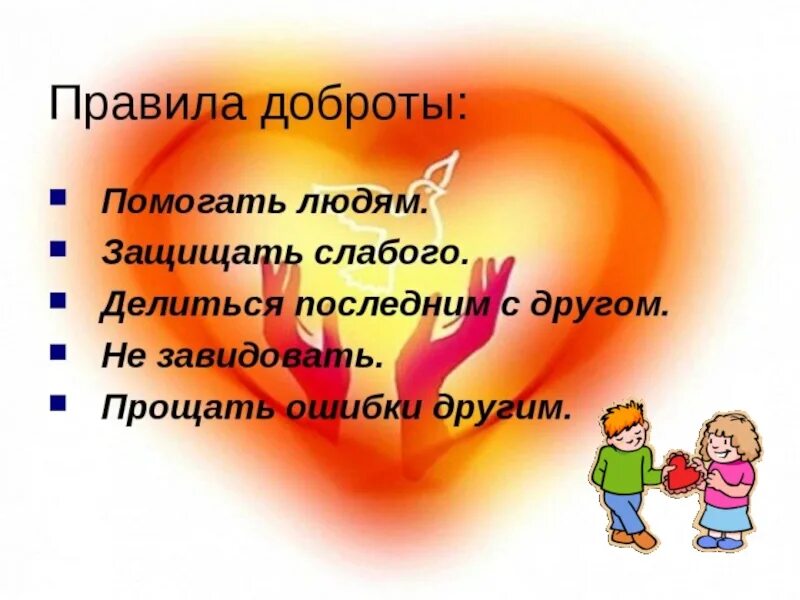 Правила доброты:

- Помогать людям.
- Защищать слабого.
- Делиться последним с другом.
- Не завидовать.
- Прощать ошибки другим.